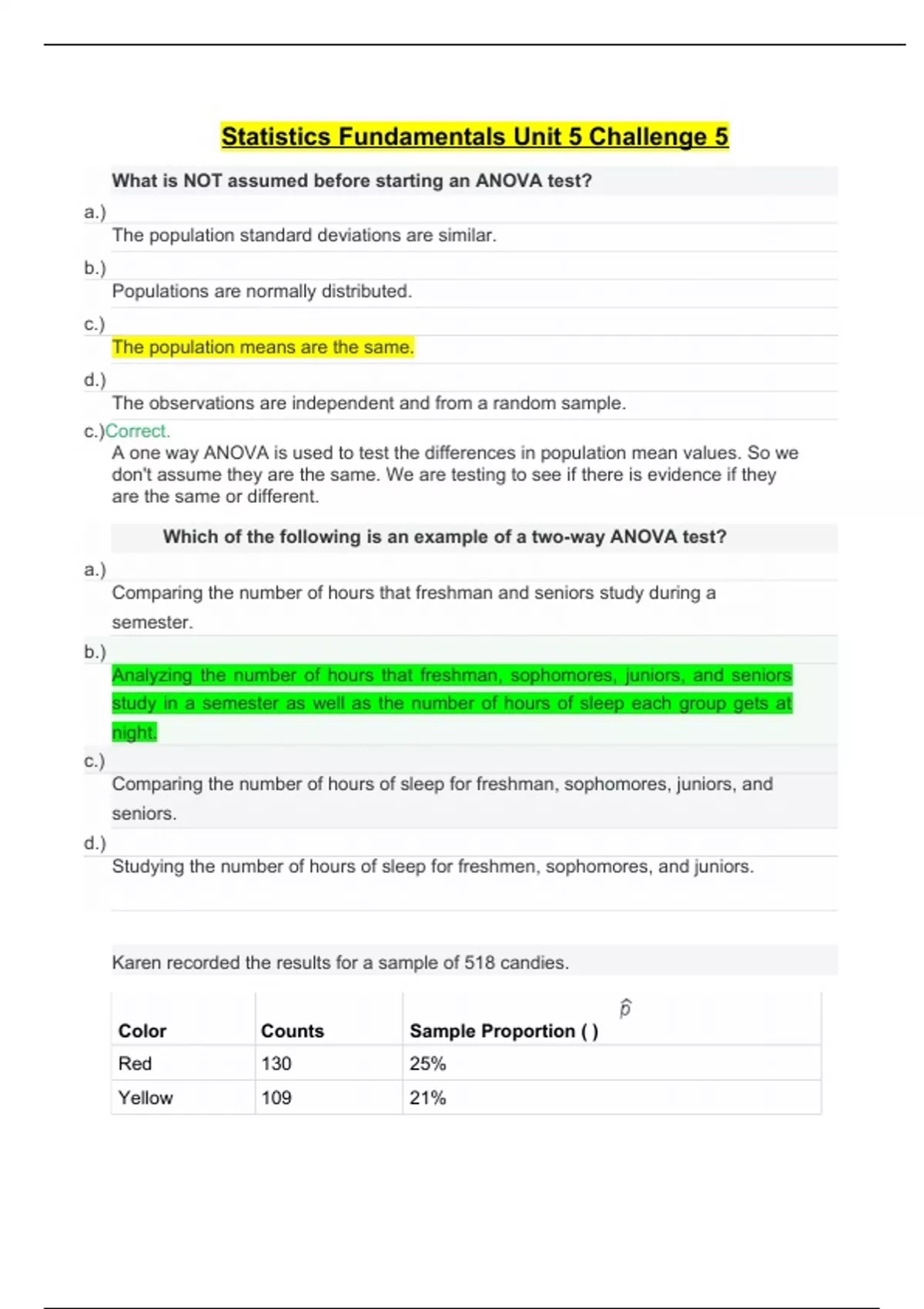 Statistics Fundamentals Unit 5 Challenge 5

What is NOT assumed before starting an ANOVA test?

a.)
The population standard deviations are similar.

b.)
Populations are normally distributed.

c.)
The population means are the same.

d.)
The observations are independent and from a random sample.

c.)Correct.
A one way ANOVA is used to test the differences in population mean values. So we don't assume they are the same. We are testing to see if there is evidence if they are the same or different.

Which of the following is an example of a two-way ANOVA test?

a.)
Comparing the number of hours that freshman and seniors study during a semester.

b.)
Analyzing the number of hours that freshman, sophomores, juniors, and seniors study in a semester as well as the number of hours of sleep each group gets at night.

c.)
Comparing the number of hours of sleep for freshman, sophomores, juniors, and seniors.

d.)
Studying the number of hours of sleep for freshmen, sophomores, and juniors.

Karen recorded the results for a sample of 518 candies.

| Color | Counts | Sample Proportion ( ) $\hat{p}$ |
|---|---|---|
| Red | 130 | 25% |
| Yellow | 109 | 21% |